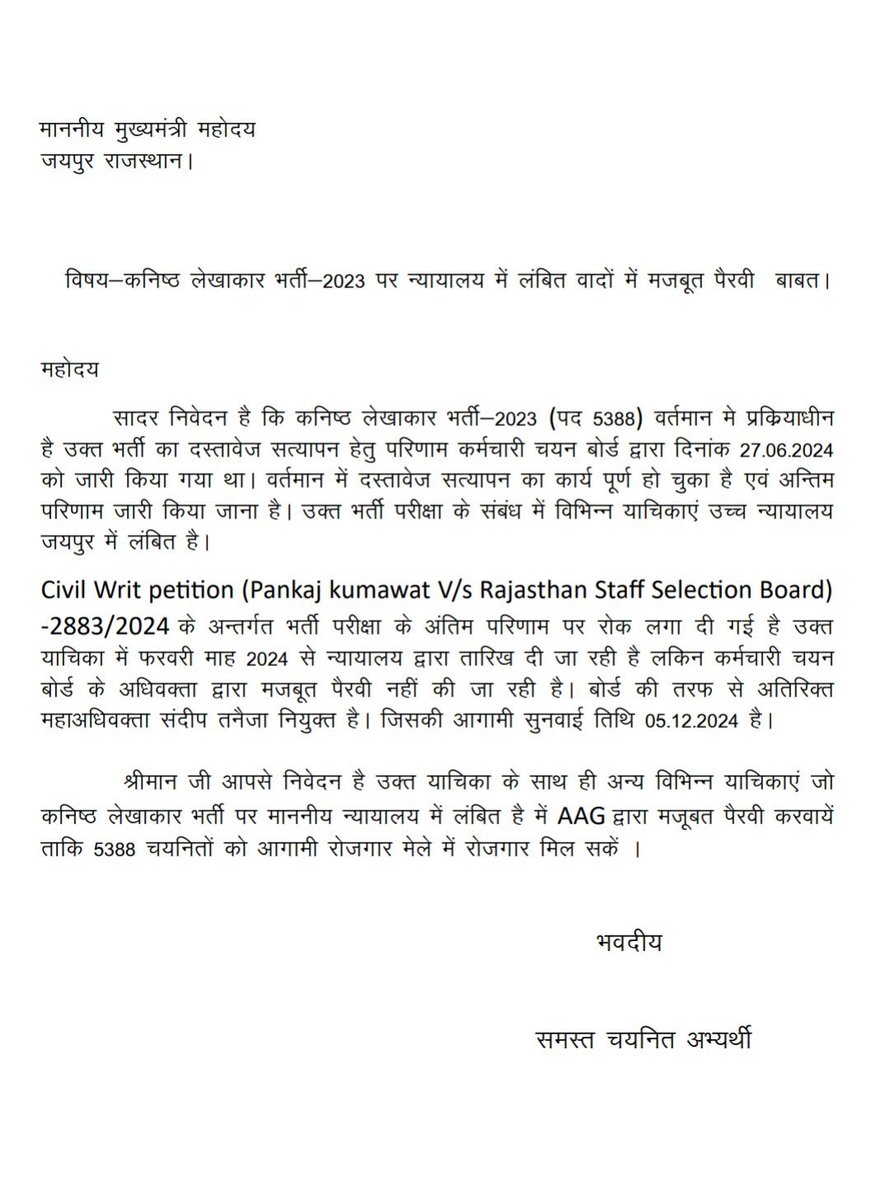 माननीय मुख्यमंत्री महोदय
जयपुर राजस्थान।

विषय–कनिष्ठ लेखाकार भर्ती–2023 पर न्यायालय में लंबित वादों में मजबूत पैरवी बाबत।

महोदय

सादर निवेदन है कि कनिष्ठ लेखाकार भर्ती–2023 (पद 5388) वर्तमान मे प्रक्रियाधीन है उक्त भर्ती का दस्तावेज सत्यापन हेतु परिणाम कर्मचारी चयन बोर्ड द्वारा दिनांक 27.06.2024 को जारी किया गया था। वर्तमान में दस्तावेज सत्यापन का कार्य पूर्ण हो चुका है एवं अन्तिम परिणाम जारी किया जाना है। उक्त भर्ती परीक्षा के संबंध में विभिन्न याचिकाएं उच्च न्यायालय जयपुर में लंबित है।

Civil Writ petition (Pankaj kumawat V/s Rajasthan Staff Selection Board) -2883/2024 के अन्तर्गत भर्ती परीक्षा के अंतिम परिणाम पर रोक लगा दी गई है उक्त याचिका में फरवरी माह 2024 से न्यायालय द्वारा तारिख दी जा रही है लकिन कर्मचारी चयन बोर्ड के अधिवक्ता द्वारा मजबूत पैरवी नहीं की जा रही है। बोर्ड की तरफ से अतिरिक्त महाअधिवक्ता संदीप तनैजा नियुक्त है। जिसकी आगामी सुनवाई तिथि 05.12.2024 है।

श्रीमान जी आपसे निवेदन है उक्त याचिका के साथ ही अन्य विभिन्न याचिकाएं जो कनिष्ठ लेखाकार भर्ती पर माननीय न्यायालय में लंबित है में AAG द्वारा मजूबत पैरवी करवायें ताकि 5388 चयनितों को आगामी रोजगार मेले में रोजगार मिल सकें ।

भवदीय

समस्त चयनित अभ्यर्थी